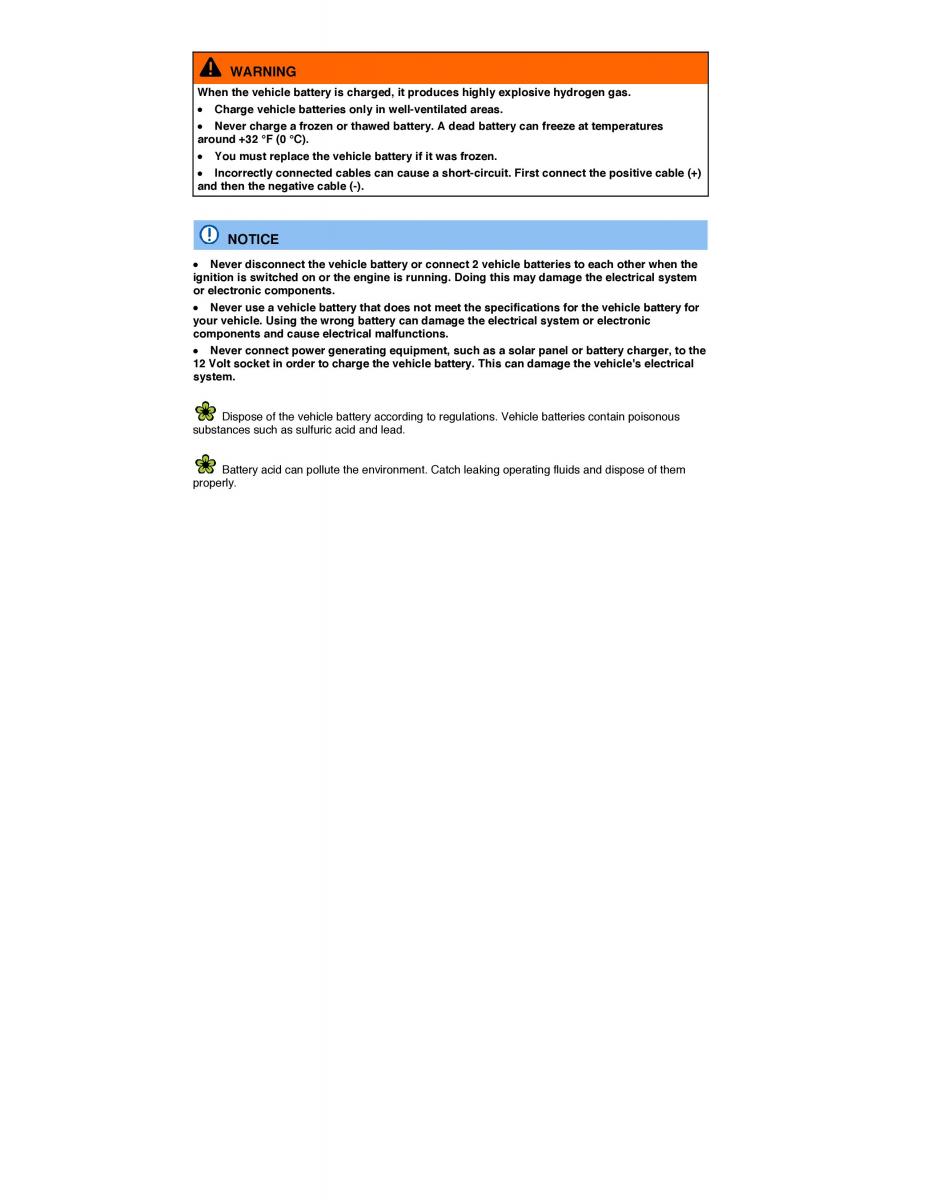 WARNING

When the vehicle battery is charged, it produces highly explosive hydrogen gas.

• Charge vehicle batteries only in well-ventilated areas.

• Never charge a frozen or thawed battery. A dead battery can freeze at temperatures around +32 °F (0 °C).

• You must replace the vehicle battery if it was frozen.

• Incorrectly connected cables can cause a short-circuit. First connect the positive cable (+) and then the negative cable (-).

NOTICE

• Never disconnect the vehicle battery or connect 2 vehicle batteries to each other when the ignition is switched on or the engine is running. Doing this may damage the electrical system or electronic components.

• Never use a vehicle battery that does not meet the specifications for the vehicle battery for your vehicle. Using the wrong battery can damage the electrical system or electronic components and cause electrical malfunctions.

• Never connect power generating equipment, such as a solar panel or battery charger, to the 12 Volt socket in order to charge the vehicle battery. This can damage the vehicle's electrical system.

Dispose of the vehicle battery according to regulations. Vehicle batteries contain poisonous substances such as sulfuric acid and lead.

Battery acid can pollute the environment. Catch leaking operating fluids and dispose of them properly.